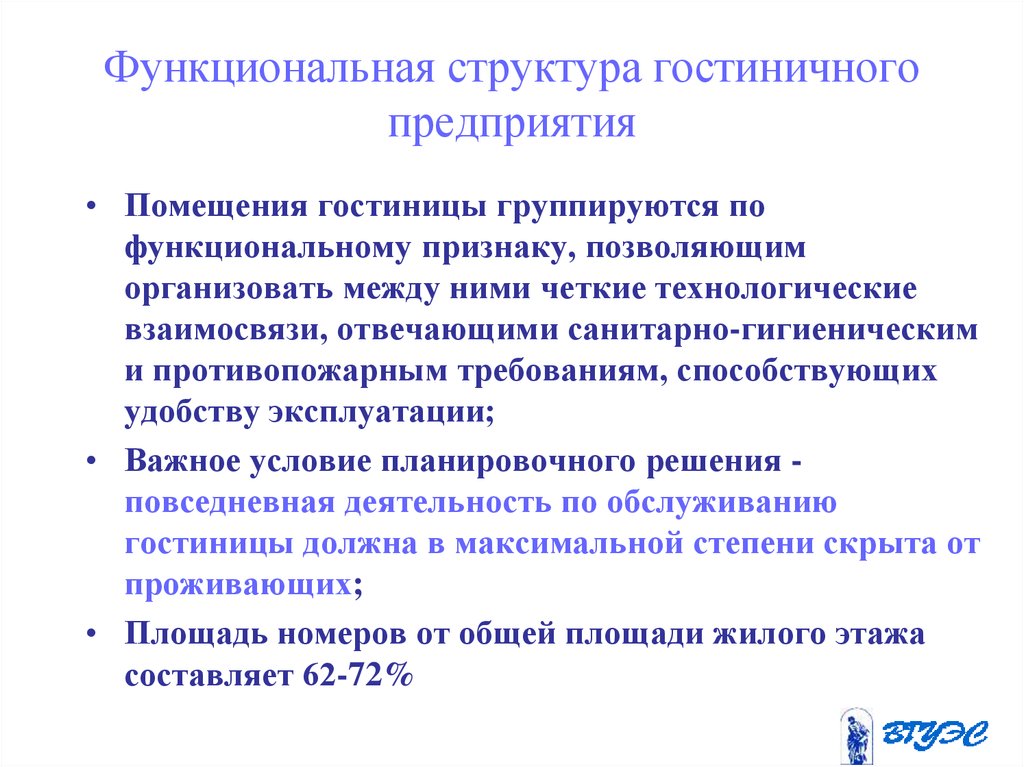 Функциональная структура гостиничного предприятия

• Помещения гостиницы группируются по функциональному признаку, позволяющим организовать между ними четкие технологические взаимосвязи, отвечающими санитарно-гигиеническим и противопожарным требованиям, способствующих удобству эксплуатации;

• Важное условие планировочного решения - повседневная деятельность по обслуживанию гостиницы должна в максимальной степени скрыта от проживающих;

• Площадь номеров от общей площади жилого этажа составляет 62-72%

ВГУЭС